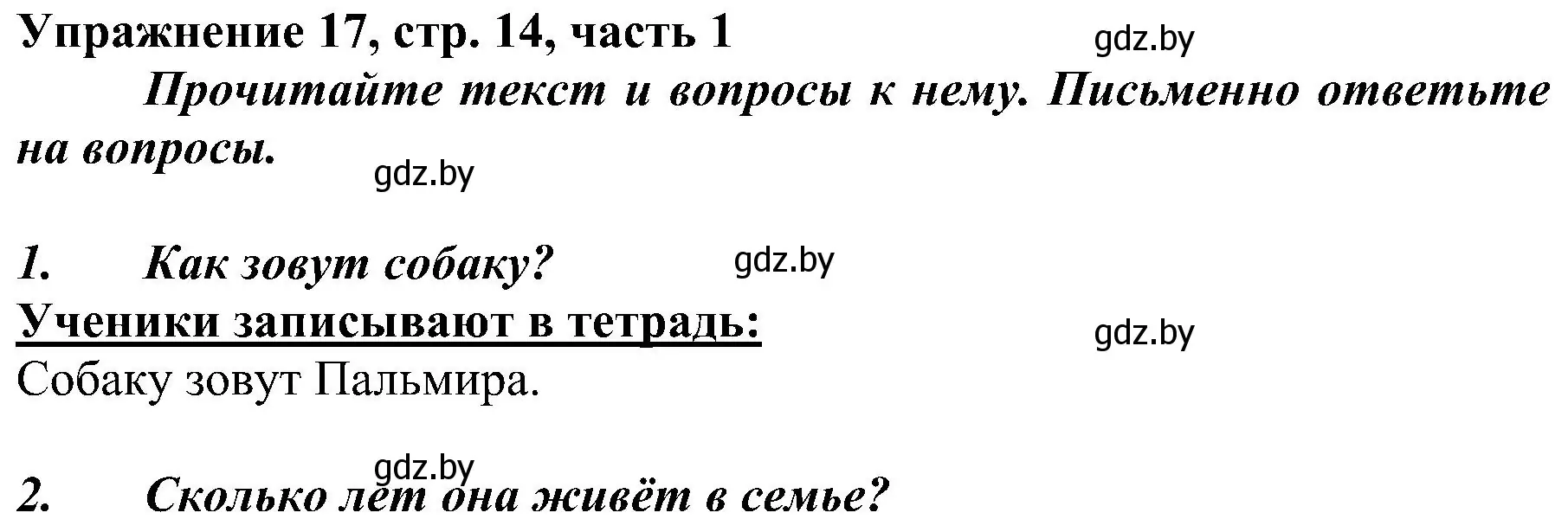 Упражнение 17, стр. 14, часть 1

gdz.by

Прочитайте текст и вопросы к нему. Письменно ответьте на вопросы.

gdz.by

1. Как зовут собаку?

gdz.by

Ученики записывают в тетрадь:

gdz.by

Собаку зовут Пальмира.

gdz.by

2. Сколько лет она живёт в семье?